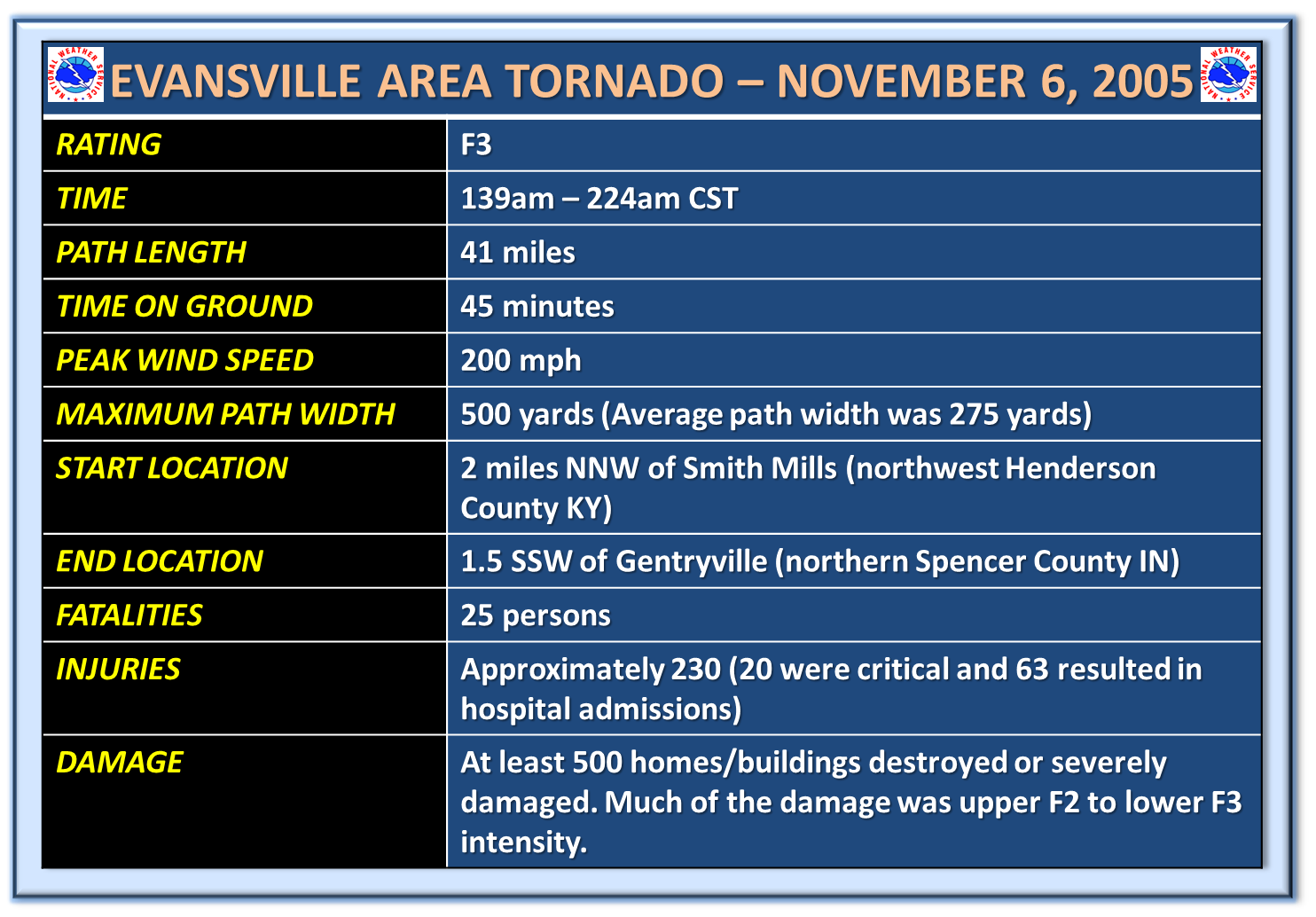 NATIONAL WEATHER SERVICE EVANSVILLE AREA TORNADO – NOVEMBER 6, 2005 NATIONAL WEATHER SERVICE

| RATING | F3 |
|---|---|
| TIME | 139am – 224am CST |
| PATH LENGTH | 41 miles |
| TIME ON GROUND | 45 minutes |
| PEAK WIND SPEED | 200 mph |
| MAXIMUM PATH WIDTH | 500 yards (Average path width was 275 yards) |
| START LOCATION | 2 miles NNW of Smith Mills (northwest Henderson County KY) |
| END LOCATION | 1.5 SSW of Gentryville (northern Spencer County IN) |
| FATALITIES | 25 persons |
| INJURIES | Approximately 230 (20 were critical and 63 resulted in hospital admissions) |
| DAMAGE | At least 500 homes/buildings destroyed or severely damaged. Much of the damage was upper F2 to lower F3 intensity. |